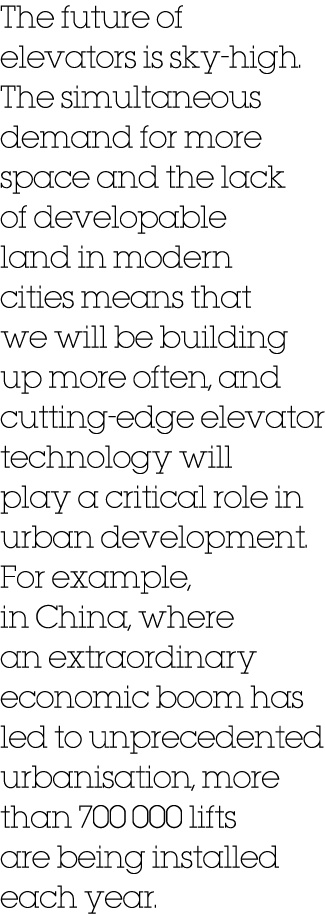 The future of elevators is sky-high. The simultaneous demand for more space and the lack of developable land in modern cities means that we will be building up more often, and cutting-edge elevator technology will play a critical role in urban development. For example, in China, where an extraordinary economic boom has led to unprecedented urbanisation, more than 700 000 lifts are being installed each year.